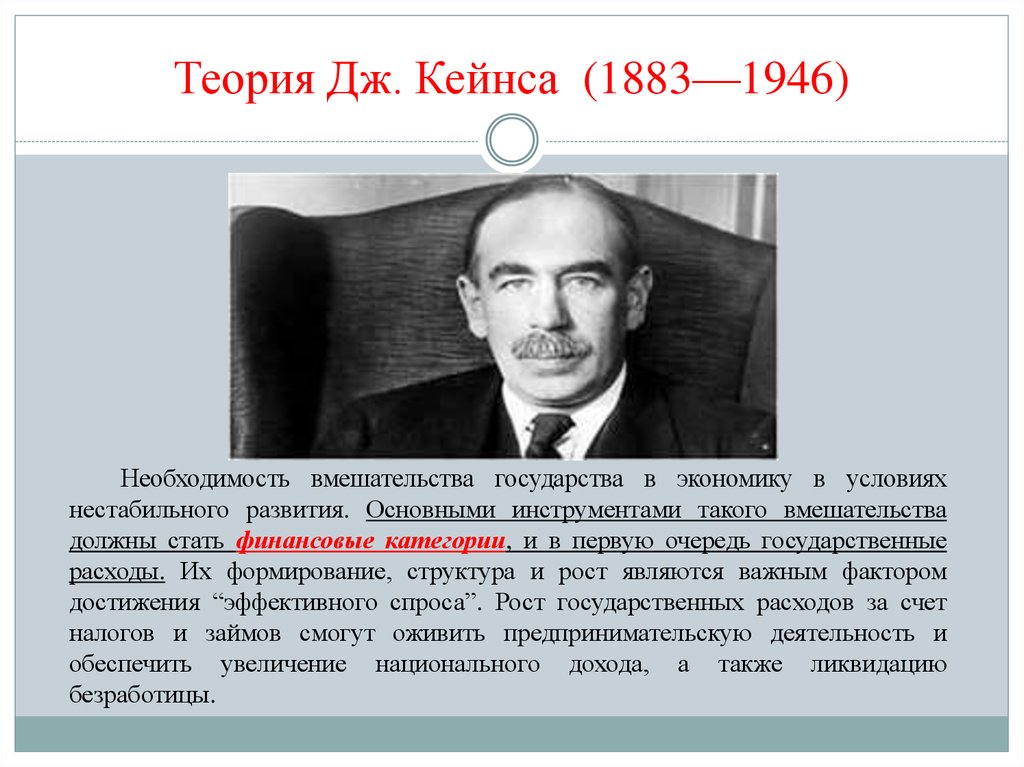 Теория Дж. Кейнса (1883—1946)

Необходимость вмешательства государства в экономику в условиях нестабильного развития. Основными инструментами такого вмешательства должны стать финансовые категории, и в первую очередь государственные расходы. Их формирование, структура и рост являются важным фактором достижения “эффективного спроса”. Рост государственных расходов за счет налогов и займов смогут оживить предпринимательскую деятельность и обеспечить увеличение национального дохода, а также ликвидацию безработицы.